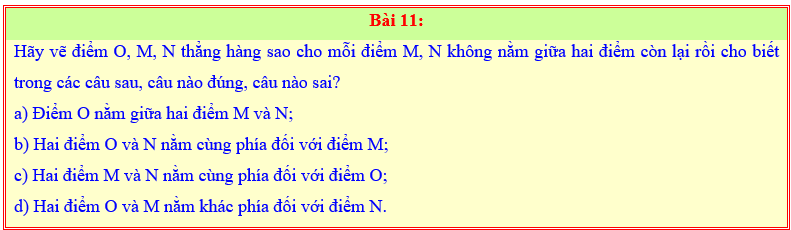 Bài 11:

Hãy vẽ điểm O, M, N thẳng hàng sao cho mỗi điểm M, N không nằm giữa hai điểm còn lại rồi cho biết trong các câu sau, câu nào đúng, câu nào sai?

a) Điểm O nằm giữa hai điểm M và N;

b) Hai điểm O và N nằm cùng phía đối với điểm M;

c) Hai điểm M và N nằm cùng phía đối với điểm O;

d) Hai điểm O và M nằm khác phía đối với điểm N.